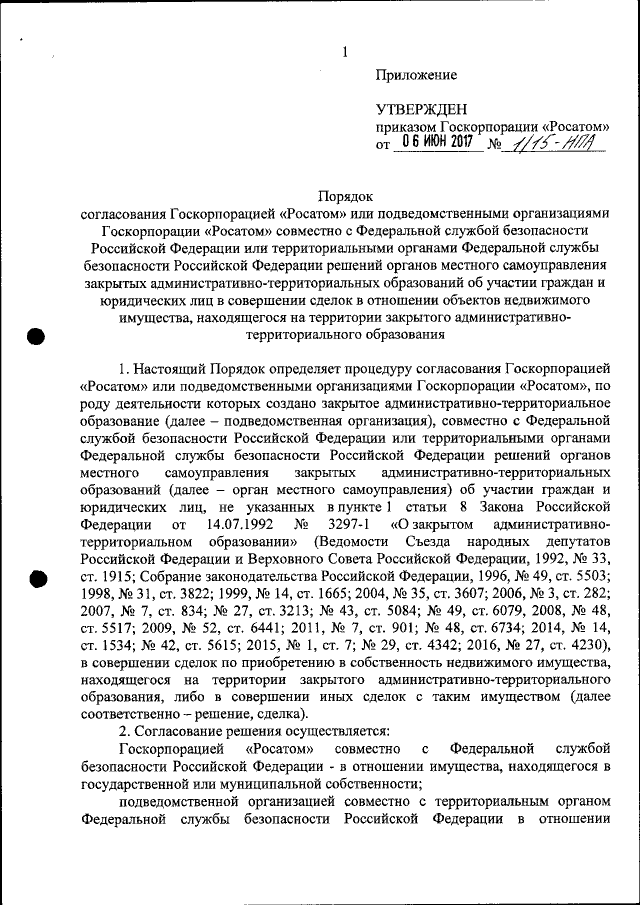 1

Приложение

УТВЕРЖДЕН
приказом Госкорпорации «Росатом»
от 06 ИЮН 2017 № 1/15-НПА

Порядок
согласования Госкорпорацией «Росатом» или подведомственными организациями Госкорпорации «Росатом» совместно с Федеральной службой безопасности Российской Федерации или территориальными органами Федеральной службы безопасности Российской Федерации решений органов местного самоуправления закрытых административно-территориальных образований об участии граждан и юридических лиц в совершении сделок в отношении объектов недвижимого имущества, находящегося на территории закрытого административно-территориального образования

1. Настоящий Порядок определяет процедуру согласования Госкорпорацией «Росатом» или подведомственными организациями Госкорпорации «Росатом», по роду деятельности которых создано закрытое административно-территориальное образование (далее – подведомственная организация), совместно с Федеральной службой безопасности Российской Федерации или территориальными органами Федеральной службы безопасности Российской Федерации решений органов местного самоуправления закрытых административно-территориальных образований (далее – орган местного самоуправления) об участии граждан и юридических лиц, не указанных в пункте 1 статьи 8 Закона Российской Федерации от 14.07.1992 № 3297-1 «О закрытом административно-территориальном образовании» (Ведомости Съезда народных депутатов Российской Федерации и Верховного Совета Российской Федерации, 1992, № 33, ст. 1915; Собрание законодательства Российской Федерации, 1996, № 49, ст. 5503; 1998, № 31, ст. 3822; 1999, № 14, ст. 1665; 2004, № 35, ст. 3607; 2006, № 3, ст. 282; 2007, № 7, ст. 834; № 27, ст. 3213; № 43, ст. 5084; № 49, ст. 6079, 2008, № 48, ст. 5517; 2009, № 52, ст. 6441; 2011, № 7, ст. 901; № 48, ст. 6734; 2014, № 14, ст. 1534; № 42, ст. 5615; 2015, № 1, ст. 7; № 29, ст. 4342; 2016, № 27, ст. 4230), в совершении сделок по приобретению в собственность недвижимого имущества, находящегося на территории закрытого административно-территориального образования, либо в совершении иных сделок с таким имуществом (далее соответственно – решение, сделка).

2. Согласование решения осуществляется:

Госкорпорацией «Росатом» совместно с Федеральной службой безопасности Российской Федерации - в отношении имущества, находящегося в государственной или муниципальной собственности;

подведомственной организацией совместно с территориальным органом Федеральной службы безопасности Российской Федерации в отношении